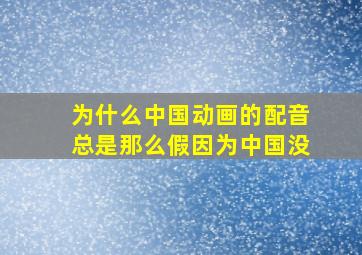 为什么中国动画的配音总是那么假因为中国没